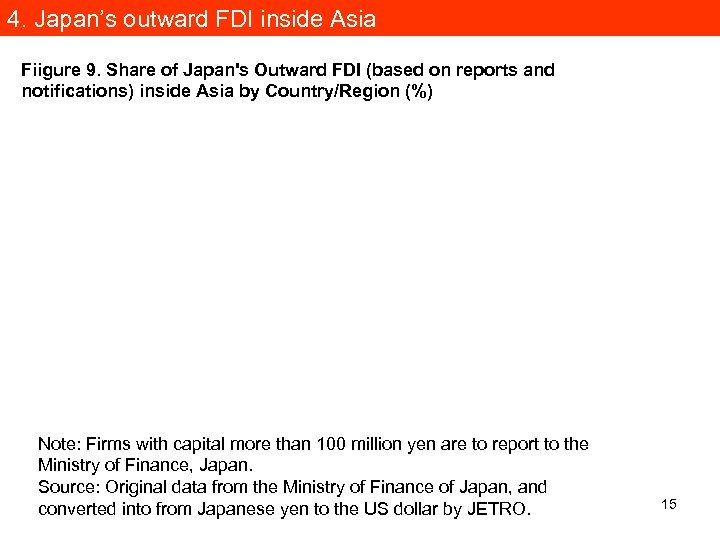 4. Japan's outward FDI inside Asia

Fiigure 9. Share of Japan's Outward FDI (based on reports and notifications) inside Asia by Country/Region (%)

Note: Firms with capital more than 100 million yen are to report to the Ministry of Finance, Japan.
Source: Original data from the Ministry of Finance of Japan, and converted into from Japanese yen to the US dollar by JETRO.

15